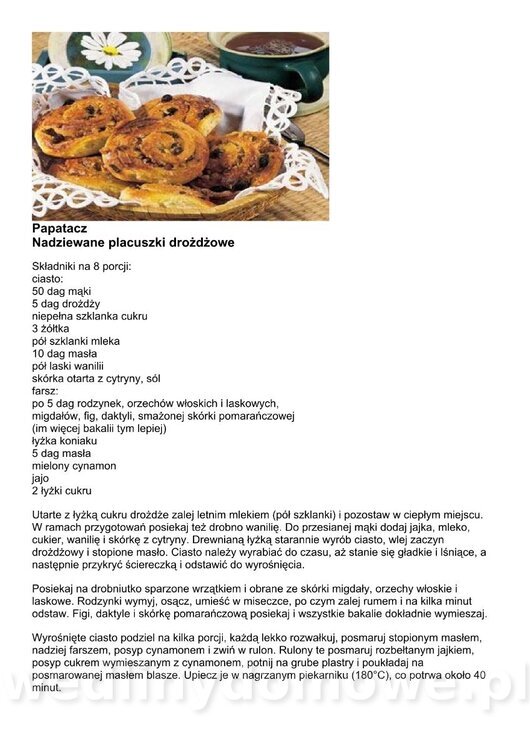 Papatacz
Nadziewane placuszki drożdżowe

Składniki na 8 porcji:
ciasto:
50 dag mąki
5 dag drożdży
niepełna szklanka cukru
3 żółtka
pół szklanki mleka
10 dag masła
pół laski wanilii
skórka otarta z cytryny, sól
farsz:
po 5 dag rodzynek, orzechów włoskich i laskowych, migdałów, fig, daktyli, smażonej skórki pomarańczowej (im więcej bakalii tym lepiej)
łyżka koniaku
5 dag masła
mielony cynamon
jajo
2 łyżki cukru

Utarte z łyżką cukru drożdże zalej letnim mlekiem (pół szklanki) i pozostaw w ciepłym miejscu. W ramach przygotowań posiekaj też drobno wanilię. Do przesianej mąki dodaj jajka, mleko, cukier, wanilię i skórkę z cytryny. Drewnianą łyżką starannie wyrób ciasto, wlej zaczyn drożdżowy i stopione masło. Ciasto należy wyrabiać do czasu, aż stanie się gładkie i lśniące, a następnie przykryć ściereczką i odstawić do wyrośnięcia.

Posiekaj na drobniutko sparzone wrzątkiem i obrane ze skórki migdały, orzechy włoskie i laskowe. Rodzynki wymyj, osącz, umieść w miseczce, po czym zalej rumem i na kilka minut odstaw. Figi, daktyle i skórkę pomarańczową posiekaj i wszystkie bakalie dokładnie wymieszaj.

Wyrośnięte ciasto podziel na kilka porcji, każdą lekko rozwałkuj, posmaruj stopionym masłem, nadziej farszem, posyp cynamonem i zwiń w rulon. Rulony te posmaruj rozbełtanym jajkiem, posyp cukrem wymieszanym z cynamonem, potnij na grube plastry i poukładaj na posmarowanej masłem blasze. Upiecz je w nagrzanym piekarniku (180°C), co potrwa około 40 minut.

wedlinydomowe.pl